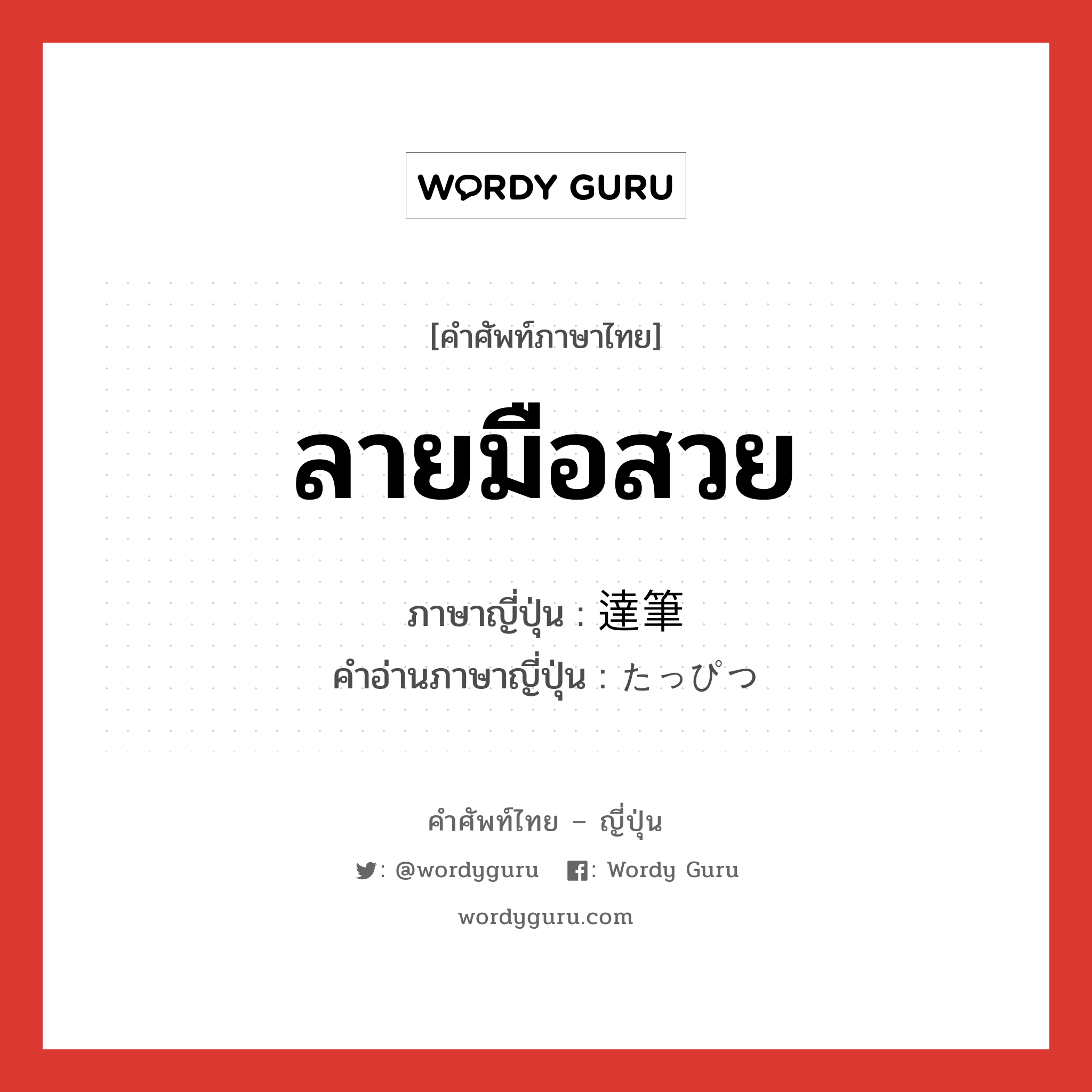 WORDY GURU

[คำศัพท์ภาษาไทย]

ลายมือสวย

ภาษาญี่ปุ่น : 達筆
คำอ่านภาษาญี่ปุ่น : たっぴつ

คำศัพท์ไทย – ญี่ปุ่น

: @wordyguru : Wordy Guru

wordyguru.com